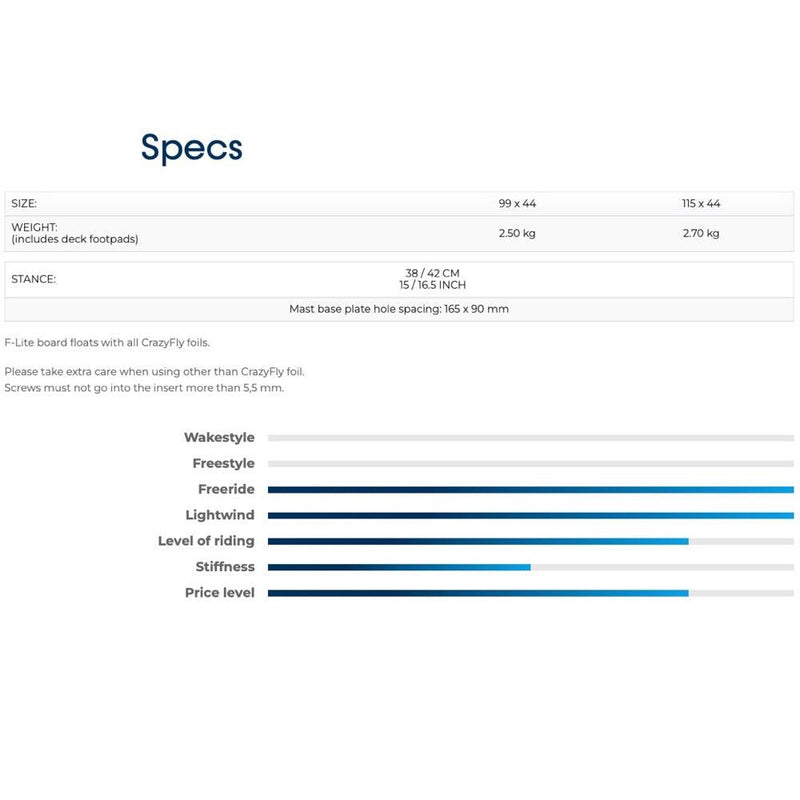 Specs

| SIZE: | 99 x 44 | 115 x 44 |
|---|---|---|
| WEIGHT: (includes deck footpads) | 2.50 kg | 2.70 kg |

| STANCE: | 38 / 42 CM 15 / 16.5 INCH |
|---|---|
| Mast base plate hole spacing: 165 x 90 mm | |

F-Lite board floats with all CrazyFly foils.

Please take extra care when using other than CrazyFly foil.
Screws must not go into the insert more than 5,5 mm.

Wakestyle
Freestyle
Freeride
Lightwind
Level of riding
Stiffness
Price level